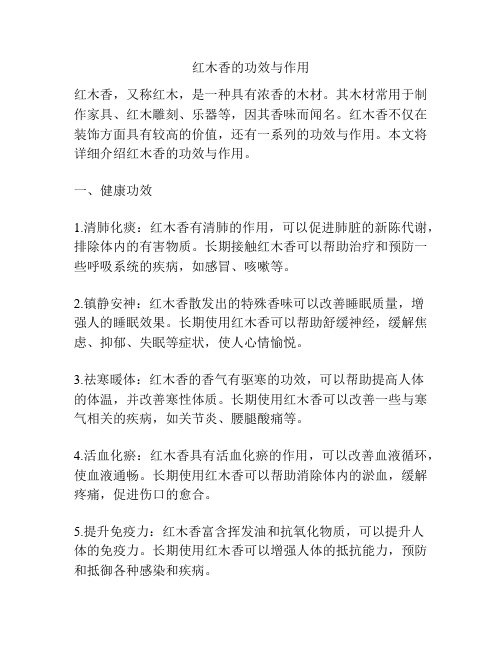 红木香的功效与作用

红木香，又称红木，是一种具有浓香的木材。其木材常用于制作家具、红木雕刻、乐器等，因其香味而闻名。红木香不仅在装饰方面具有较高的价值，还有一系列的功效与作用。本文将详细介绍红木香的功效与作用。

一、健康功效

1.清肺化痰：红木香有清肺的作用，可以促进肺脏的新陈代谢，排除体内的有害物质。长期接触红木香可以帮助治疗和预防一些呼吸系统的疾病，如感冒、咳嗽等。

2.镇静安神：红木香散发出的特殊香味可以改善睡眠质量，增强人的睡眠效果。长期使用红木香可以帮助舒缓神经，缓解焦虑、抑郁、失眠等症状，使人心情愉悦。

3.祛寒暖体：红木香的香气有驱寒的功效，可以帮助提高人体的体温，并改善寒性体质。长期使用红木香可以改善一些与寒气相关的疾病，如关节炎、腰腿酸痛等。

4.活血化瘀：红木香具有活血化瘀的作用，可以改善血液循环，使血液通畅。长期使用红木香可以帮助消除体内的淤血，缓解疼痛，促进伤口的愈合。

5.提升免疫力：红木香富含挥发油和抗氧化物质，可以提升人体的免疫力。长期使用红木香可以增强人体的抵抗能力，预防和抵御各种感染和疾病。